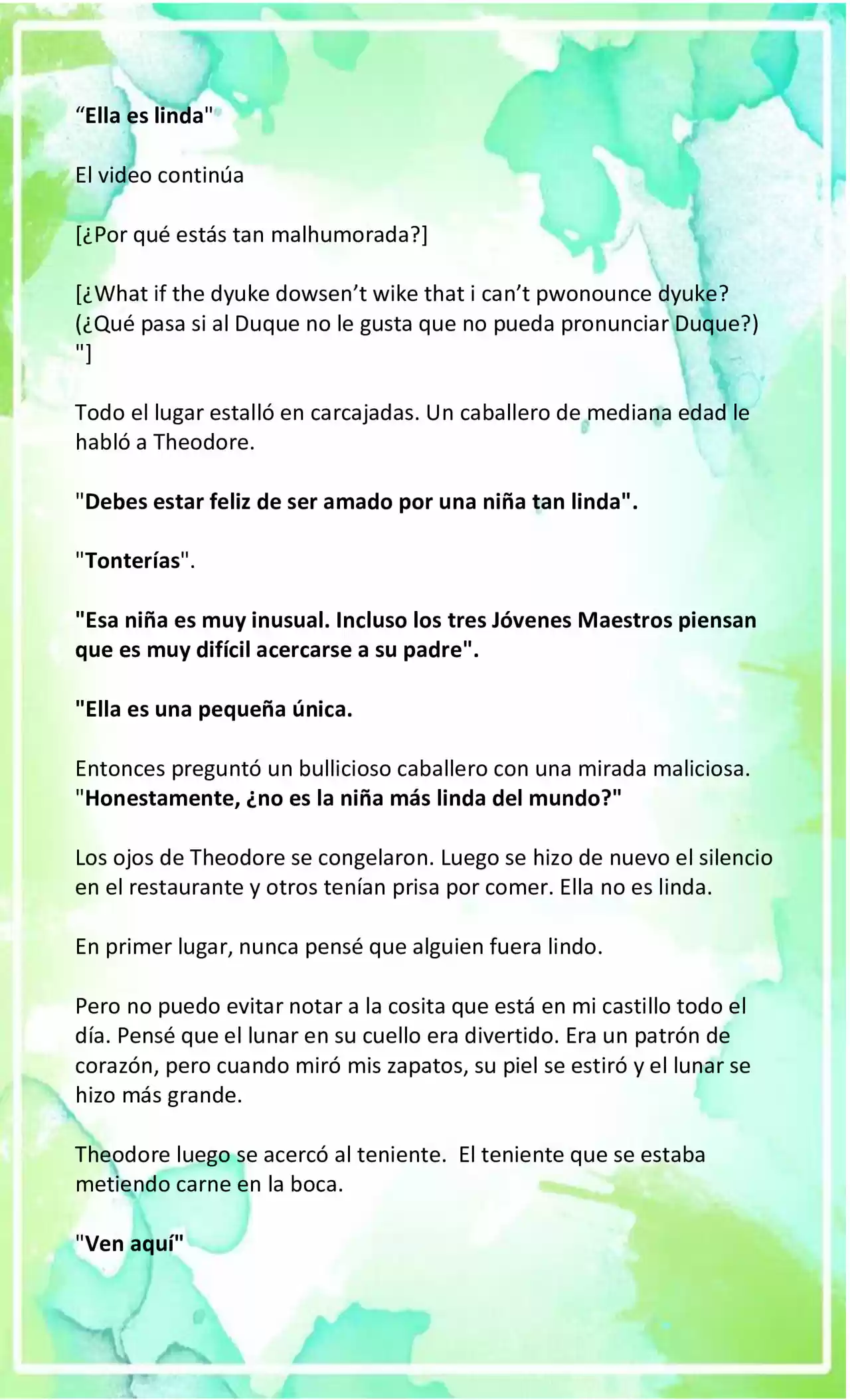 “Ella es linda"

El video continúa

[¿Por qué estás tan malhumorada?]

[¿What if the dyuke dowsen’t wike that i can’t pwonounce dyuke? (¿Qué pasa si al Duque no le gusta que no pueda pronunciar Duque?) "]

Todo el lugar estalló en carcajadas. Un caballero de mediana edad le habló a Theodore.

"Debes estar feliz de ser amado por una niña tan linda".

"Tonterías".

"Esa niña es muy inusual. Incluso los tres Jóvenes Maestros piensan que es muy difícil acercarse a su padre".

"Ella es una pequeña única.

Entonces preguntó un bullicioso caballero con una mirada maliciosa. "Honestamente, ¿no es la niña más linda del mundo?"

Los ojos de Theodore se congelaron. Luego se hizo de nuevo el silencio en el restaurante y otros tenían prisa por comer. Ella no es linda.

En primer lugar, nunca pensé que alguien fuera lindo.

Pero no puedo evitar notar a la cosita que está en mi castillo todo el día. Pensé que el lunar en su cuello era divertido. Era un patrón de corazón, pero cuando miró mis zapatos, su piel se estiró y el lunar se hizo más grande.

Theodore luego se acercó al teniente.  El teniente que se estaba metiendo carne en la boca.

"Ven aquí"